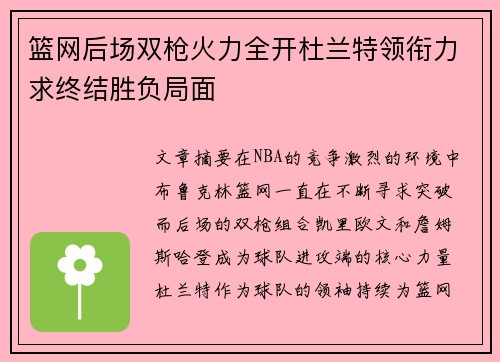 篮网后场双枪火力全开杜兰特领衔力求终结胜负局面

文章摘要在NBA的竞争激烈的环境中布鲁克林篮网一直在不断寻求突破而后场的双枪组合凯里欧文和詹姆斯哈登成为球队进攻端的核心力量杜兰特作为球队的领袖持续为篮网